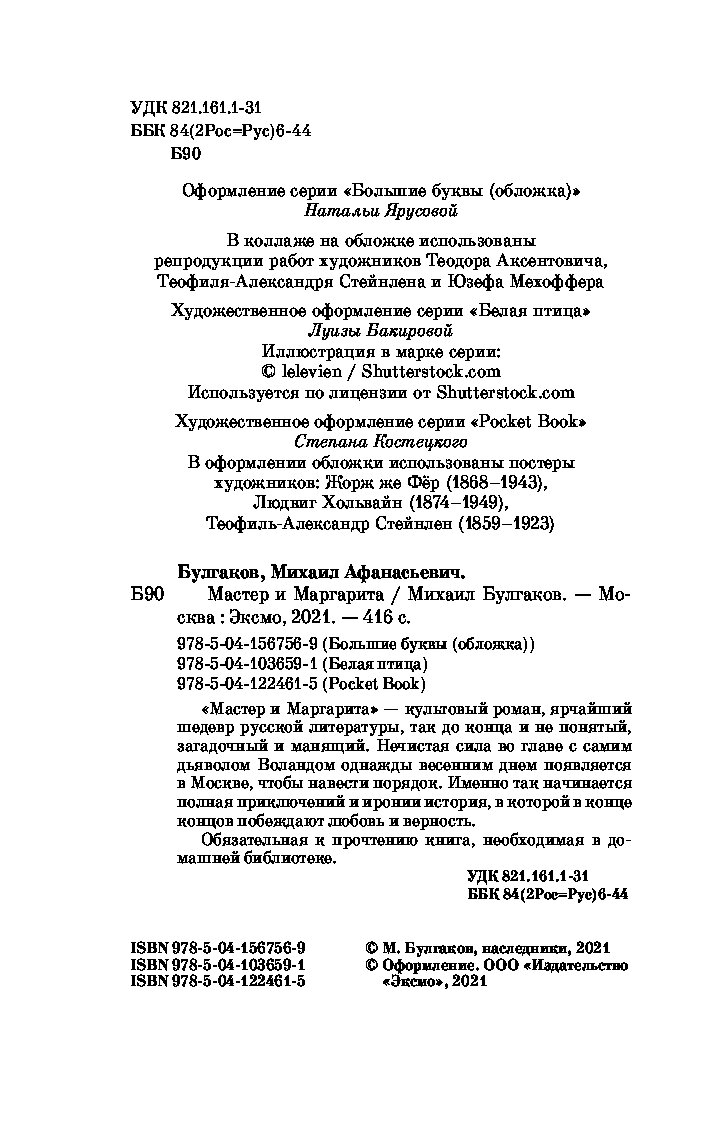 УДК 821.161.1-31
ББК 84(2Рос=Рус)6-44
Б90

Оформление серии «Большие буквы (обложка)»
Натальи Ярусовой

В коллаже на обложке использованы репродукции работ художников Теодора Аксентовича, Теофиля-Александря Стейнлена и Юзефа Мехоффера

Художественное оформление серии «Белая птица»
Луизы Бакировой
Иллюстрация в марке серии:
© lelevien / Shutterstock.com
Используется по лицензии от Shutterstock.com

Художественное оформление серии «Pocket Book»
Степана Костецкого
В оформлении обложки использованы постеры художников: Жорж же Фёр (1868–1943), Людвиг Хольвайн (1874–1949), Теофиль-Александр Стейнлен (1859–1923)

Булгаков, Михаил Афанасьевич.
Б90 Мастер и Маргарита / Михаил Булгаков. — Москва : Эксмо, 2021. — 416 с.

978-5-04-156756-9 (Большие буквы (обложка))
978-5-04-103659-1 (Белая птица)
978-5-04-122461-5 (Pocket Book)

«Мастер и Маргарита» — культовый роман, ярчайший шедевр русской литературы, так до конца и не понятый, загадочный и манящий. Нечистая сила во главе с самим дьяволом Воландом однажды весенним днем появляется в Москве, чтобы навести порядок. Именно так начинается полная приключений и иронии история, в которой в конце концов побеждают любовь и верность.

Обязательная к прочтению книга, необходимая в домашней библиотеке.

УДК 821.161.1-31
ББК 84(2Рос=Рус)6-44

ISBN 978-5-04-156756-9
ISBN 978-5-04-103659-1
ISBN 978-5-04-122461-5

© М. Булгаков, наследники, 2021
© Оформление. ООО «Издательство «Эксмо», 2021